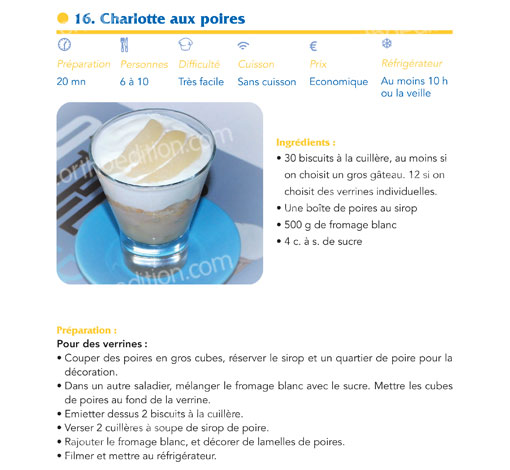 16. Charlotte aux poires

| Préparation | Personnes | Difficulté | Cuisson | Prix | Réfrigérateur |
|---|---|---|---|---|---|
| 20 mn | 6 à 10 | Très facile | Sans cuisson | Economique | Au moins 10 h ou la veille |

orthoedition.com

edition.com

Ingrédients :
• 30 biscuits à la cuillère, au moins si on choisit un gros gâteau. 12 si on choisit des verrines individuelles.
• Une boîte de poires au sirop
• 500 g de fromage blanc
• 4 c. à s. de sucre

Préparation :
Pour des verrines :
• Couper des poires en gros cubes, réserver le sirop et un quartier de poire pour la décoration.
• Dans un autre saladier, mélanger le fromage blanc avec le sucre. Mettre les cubes de poires au fond de la verrine.
• Emietter dessus 2 biscuits à la cuillère.
• Verser 2 cuillères à soupe de sirop de poire.
• Rajouter le fromage blanc, et décorer de lamelles de poires.
• Filmer et mettre au réfrigérateur.